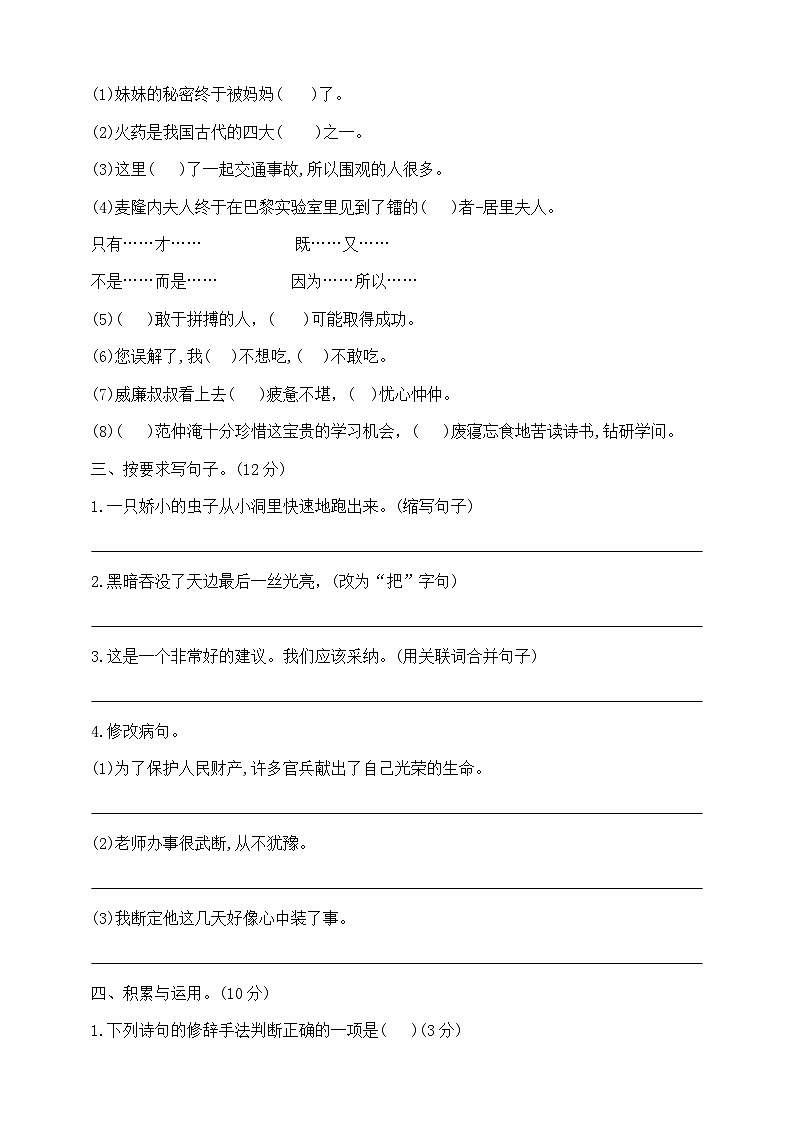 (1)妹妹的秘密终于被妈妈(　　)了。

(2)火药是我国古代的四大(　　)之一。

(3)这里(　　)了一起交通事故,所以围观的人很多。

(4)麦隆内夫人终于在巴黎实验室里见到了镭的(　　)者-居里夫人。

只有……才……　　　　既……又……

不是……而是……　　　因为……所以……

(5)(　　)敢于拼搏的人,(　　)可能取得成功。

(6)您误解了,我(　)不想吃,(　)不敢吃。

(7)威廉叔叔看上去(　　)疲惫不堪,(　)忧心忡忡。

(8)(　　)范仲淹十分珍惜这宝贵的学习机会,(　　)废寝忘食地苦读诗书,钻研学问。

三、按要求写句子。(12分)

1.一只娇小的虫子从小洞里快速地跑出来。(缩写句子)

2.黑暗吞没了天边最后一丝光亮,(改为“把”字句)

3.这是一个非常好的建议。我们应该采纳。(用关联词合并句子)

4.修改病句。

(1)为了保护人民财产,许多官兵献出了自己光荣的生命。

(2)老师办事很武断,从不犹豫。

(3)我断定他这几天好像心中装了事。

四、积累与运用。(10分)

1.下列诗句的修辞手法判断正确的一项是(　　)(3分)